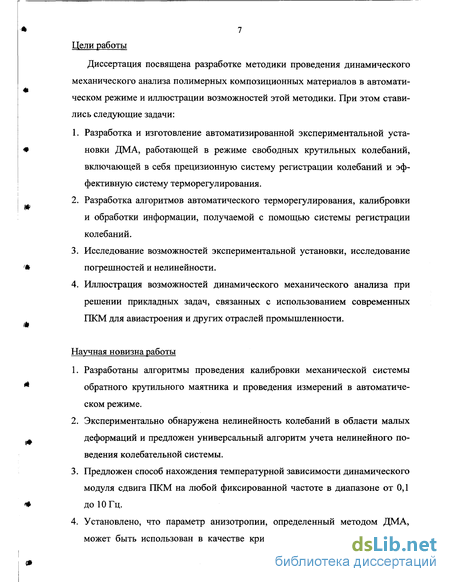 7

Цели работы

Диссертация посвящена разработке методики проведения динамического механического анализа полимерных композиционных материалов в автоматическом режиме и иллюстрации возможностей этой методики. При этом ставились следующие задачи:

1. Разработка и изготовление автоматизированной экспериментальной установки ДМА, работающей в режиме свободных крутильных колебаний, включающей в себя прецизионную систему регистрации колебаний и эффективную систему терморегулирования.
2. Разработка алгоритмов автоматического терморегулирования, калибровки и обработки информации, получаемой с помощью системы регистрации колебаний.
3. Исследование возможностей экспериментальной установки, исследование погрешностей и нелинейности.
4. Иллюстрация возможностей динамического механического анализа при решении прикладных задач, связанных с использованием современных ПКМ для авиастроения и других отраслей промышленности.

Научная новизна работы

1. Разработаны алгоритмы проведения калибровки механической системы обратного крутильного маятника и проведения измерений в автоматическом режиме.
2. Экспериментально обнаружена нелинейность колебаний в области малых деформаций и предложен универсальный алгоритм учета нелинейного поведения колебательной системы.
3. Предложен способ нахождения температурной зависимости динамического модуля сдвига ПКМ на любой фиксированной частоте в диапазоне от 0,1 до 10 Гц.
4. Установлено, что параметр анизотропии, определенный методом ДМА, может быть использован в качестве кри

dsLib.net
библиотека диссертаций